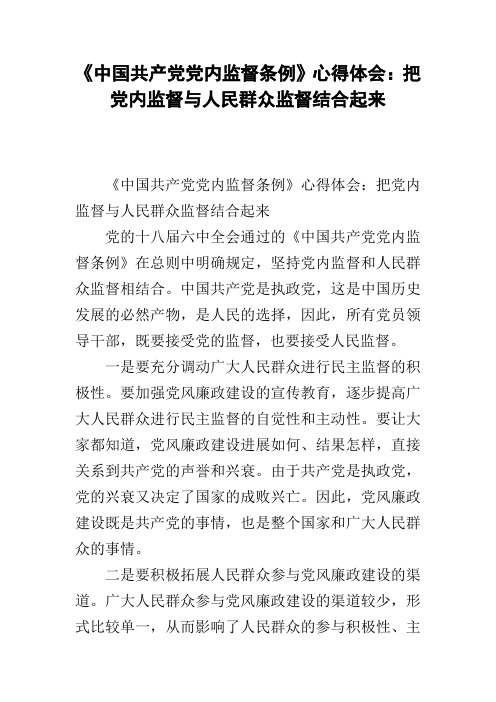 《中国共产党党内监督条例》心得体会：把党内监督与人民群众监督结合起来

《中国共产党党内监督条例》心得体会：把党内监督与人民群众监督结合起来

党的十八届六中全会通过的《中国共产党党内监督条例》在总则中明确规定，坚持党内监督和人民群众监督相结合。中国共产党是执政党，这是中国历史发展的必然产物，是人民的选择，因此，所有党员领导干部，既要接受党的监督，也要接受人民监督。

一是要充分调动广大人民群众进行民主监督的积极性。要加强党风廉政建设的宣传教育，逐步提高广大人民群众进行民主监督的自觉性和主动性。要让大家都知道，党风廉政建设进展如何、结果怎样，直接关系到共产党的声誉和兴衰。由于共产党是执政党，党的兴衰又决定了国家的成败兴亡。因此，党风廉政建设既是共产党的事情，也是整个国家和广大人民群众的事情。

二是要积极拓展人民群众参与党风廉政建设的渠道。广大人民群众参与党风廉政建设的渠道较少，形式比较单一，从而影响了人民群众的参与积极性、主